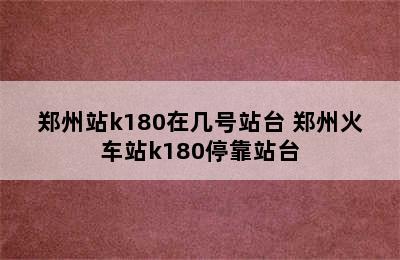 郑州站k180在几号站台 郑州火车站k180停靠站台